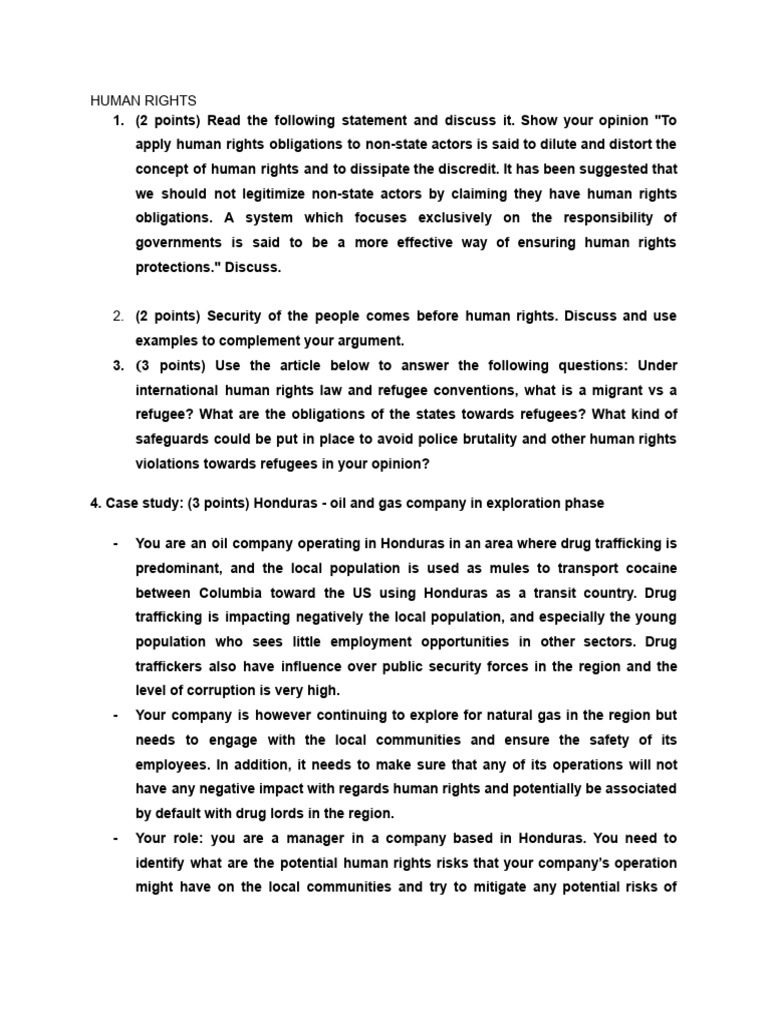 HUMAN RIGHTS

1. (2 points) Read the following statement and discuss it. Show your opinion "To apply human rights obligations to non-state actors is said to dilute and distort the concept of human rights and to dissipate the discredit. It has been suggested that we should not legitimize non-state actors by claiming they have human rights obligations. A system which focuses exclusively on the responsibility of governments is said to be a more effective way of ensuring human rights protections." Discuss.

2. (2 points) Security of the people comes before human rights. Discuss and use examples to complement your argument.

3. (3 points) Use the article below to answer the following questions: Under international human rights law and refugee conventions, what is a migrant vs a refugee? What are the obligations of the states towards refugees? What kind of safeguards could be put in place to avoid police brutality and other human rights violations towards refugees in your opinion?

4. Case study: (3 points) Honduras - oil and gas company in exploration phase

- You are an oil company operating in Honduras in an area where drug trafficking is predominant, and the local population is used as mules to transport cocaine between Columbia toward the US using Honduras as a transit country. Drug trafficking is impacting negatively the local population, and especially the young population who sees little employment opportunities in other sectors. Drug traffickers also have influence over public security forces in the region and the level of corruption is very high.

- Your company is however continuing to explore for natural gas in the region but needs to engage with the local communities and ensure the safety of its employees. In addition, it needs to make sure that any of its operations will not have any negative impact with regards human rights and potentially be associated by default with drug lords in the region.

- Your role: you are a manager in a company based in Honduras. You need to identify what are the potential human rights risks that your company's operation might have on the local communities and try to mitigate any potential risks of